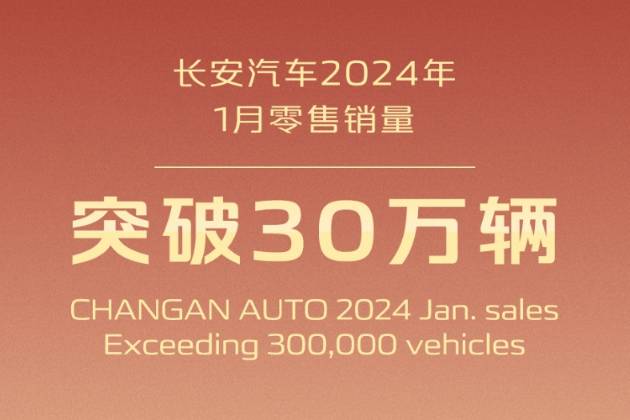 长安汽车2024年
1月零售销量

突破30万辆

CHANGAN AUTO 2024 Jan. sales
Exceeding 300,000 vehicles